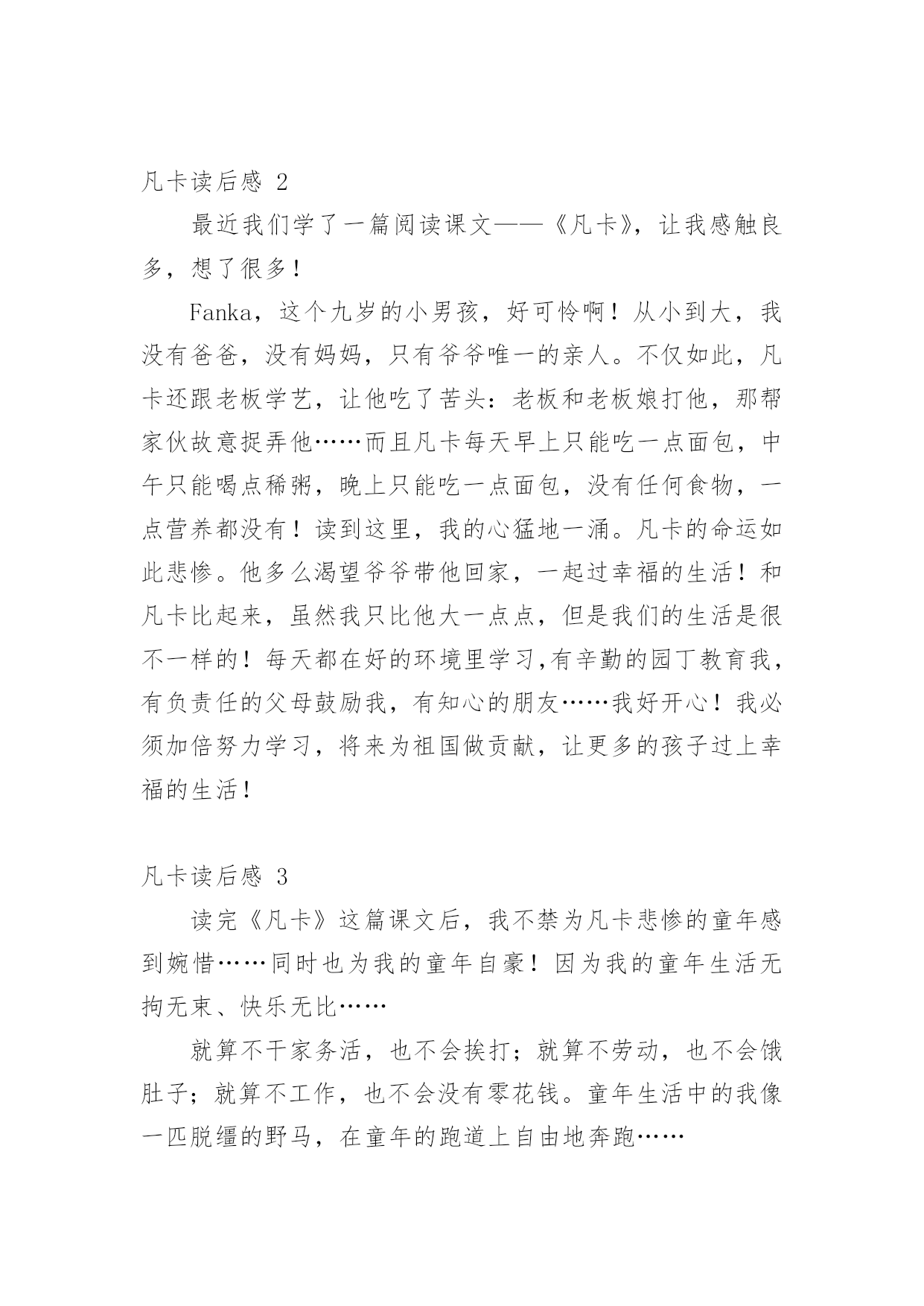 凡卡读后感 2

最近我们学了一篇阅读课文——《凡卡》，让我感触良多，想了很多！

Fanka，这个九岁的小男孩，好可怜啊！从小到大，我没有爸爸，没有妈妈，只有爷爷唯一的亲人。不仅如此，凡卡还跟老板学艺，让他吃了苦头：老板和老板娘打他，那帮家伙故意捉弄他……而且凡卡每天早上只能吃一点面包，中午只能喝点稀粥，晚上只能吃一点面包，没有任何食物，一点营养都没有！读到这里，我的心猛地一涌。凡卡的命运如此悲惨。他多么渴望爷爷带他回家，一起过幸福的生活！和凡卡比起来，虽然我只比他大一点点，但是我们的生活是很不一样的！每天都在好的环境里学习,有辛勤的园丁教育我，有负责任的父母鼓励我，有知心的朋友……我好开心！我必须加倍努力学习，将来为祖国做贡献，让更多的孩子过上幸福的生活！

凡卡读后感 3

读完《凡卡》这篇课文后，我不禁为凡卡悲惨的童年感到婉惜……同时也为我的童年自豪！因为我的童年生活无拘无束、快乐无比……

就算不干家务活，也不会挨打；就算不劳动，也不会饿肚子；就算不工作，也不会没有零花钱。童年生活中的我像一匹脱缰的野马，在童年的跑道上自由地奔跑……